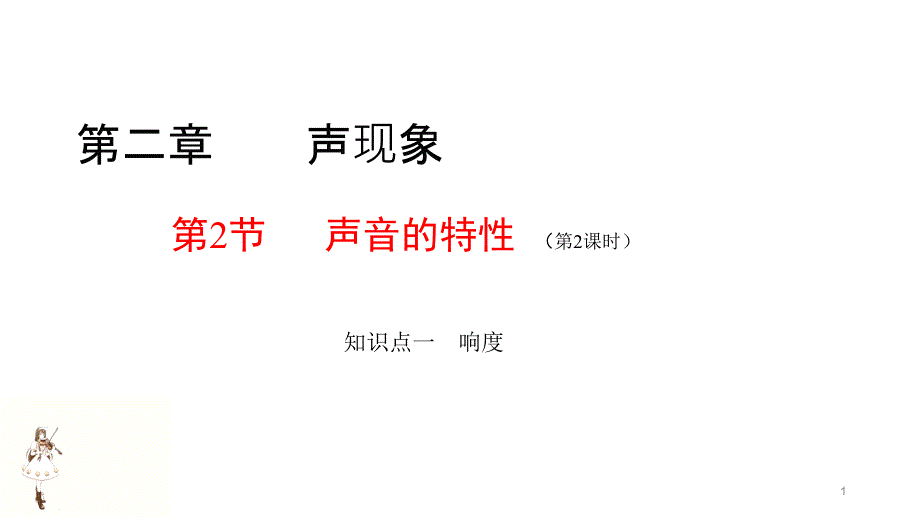 第二章　　声现象

第2节　　声音的特性　（第2课时）

知识点一　响度

1